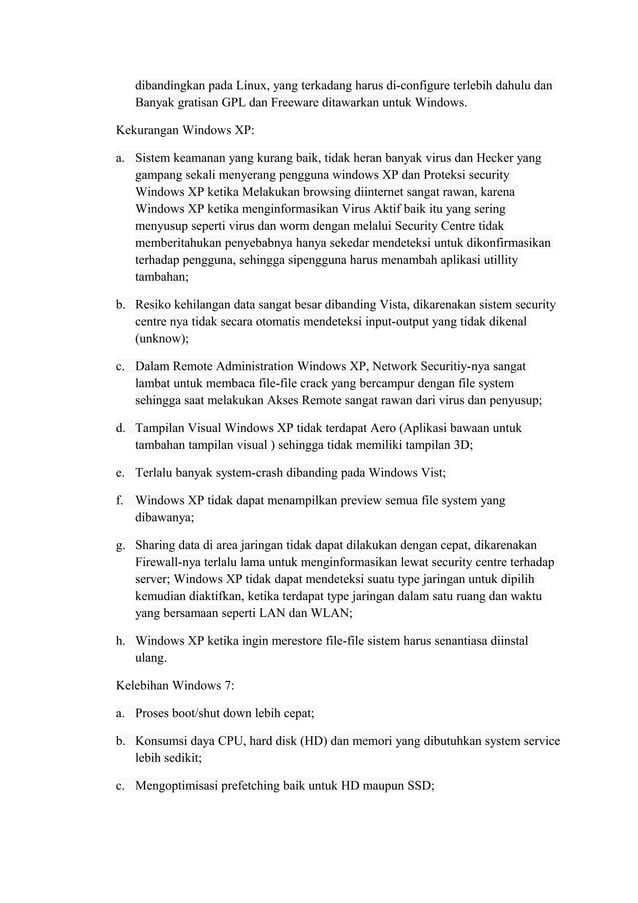 dibandingkan pada Linux, yang terkadang harus di-configure terlebih dahulu dan Banyak gratisan GPL dan Freeware ditawarkan untuk Windows.

Kekurangan Windows XP:

a. Sistem keamanan yang kurang baik, tidak heran banyak virus dan Hecker yang gampang sekali menyerang pengguna windows XP dan Proteksi security Windows XP ketika Melakukan browsing diinternet sangat rawan, karena Windows XP ketika menginformasikan Virus Aktif baik itu yang sering menyusup seperti virus dan worm dengan melalui Security Centre tidak memberitahukan penyebabnya hanya sekedar mendeteksi untuk dikonfirmasikan terhadap pengguna, sehingga sipengguna harus menambah aplikasi utillity tambahan;

b. Resiko kehilangan data sangat besar dibanding Vista, dikarenakan sistem security centre nya tidak secara otomatis mendeteksi input-output yang tidak dikenal (unknow);

c. Dalam Remote Administration Windows XP, Network Securitiy-nya sangat lambat untuk membaca file-file crack yang bercampur dengan file system sehingga saat melakukan Akses Remote sangat rawan dari virus dan penyusup;

d. Tampilan Visual Windows XP tidak terdapat Aero (Aplikasi bawaan untuk tambahan tampilan visual ) sehingga tidak memiliki tampilan 3D;

e. Terlalu banyak system-crash dibanding pada Windows Vist;

f. Windows XP tidak dapat menampilkan preview semua file system yang dibawanya;

g. Sharing data di area jaringan tidak dapat dilakukan dengan cepat, dikarenakan Firewall-nya terlalu lama untuk menginformasikan lewat security centre terhadap server; Windows XP tidak dapat mendeteksi suatu type jaringan untuk dipilih kemudian diaktifkan, ketika terdapat type jaringan dalam satu ruang dan waktu yang bersamaan seperti LAN dan WLAN;

h. Windows XP ketika ingin merestore file-file sistem harus senantiasa diinstal ulang.

Kelebihan Windows 7:

a. Proses boot/shut down lebih cepat;

b. Konsumsi daya CPU, hard disk (HD) dan memori yang dibutuhkan system service lebih sedikit;

c. Mengoptimisasi prefetching baik untuk HD maupun SSD;